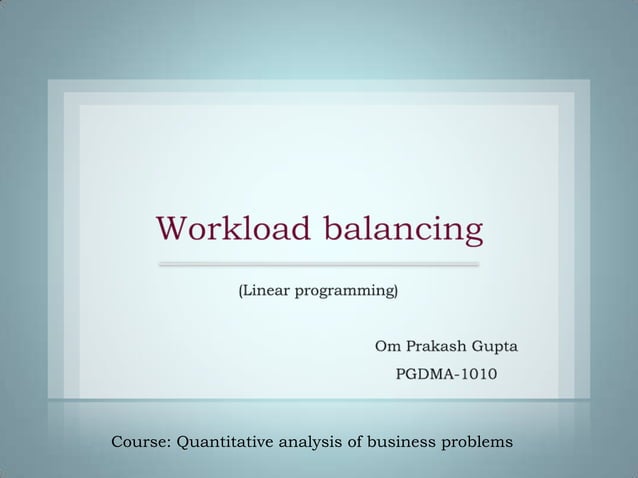 Workload balancing

(Linear programming)

Om Prakash Gupta
PGDMA-1010

Course: Quantitative analysis of business problems